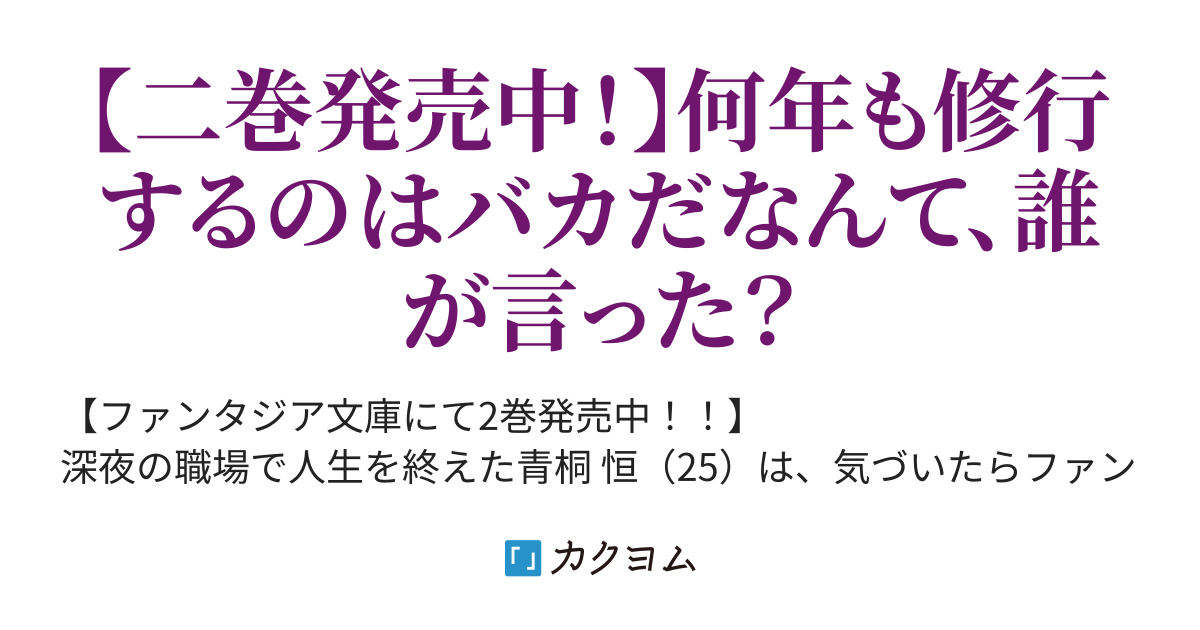 【二巻発売中!】何年も修行するのはバカだなんて、誰が言った?

【ファンタジア文庫にて2巻発売中！！】
深夜の職場で人生を終えた青桐 恒（25）は、気づいたらファン

カクヨム